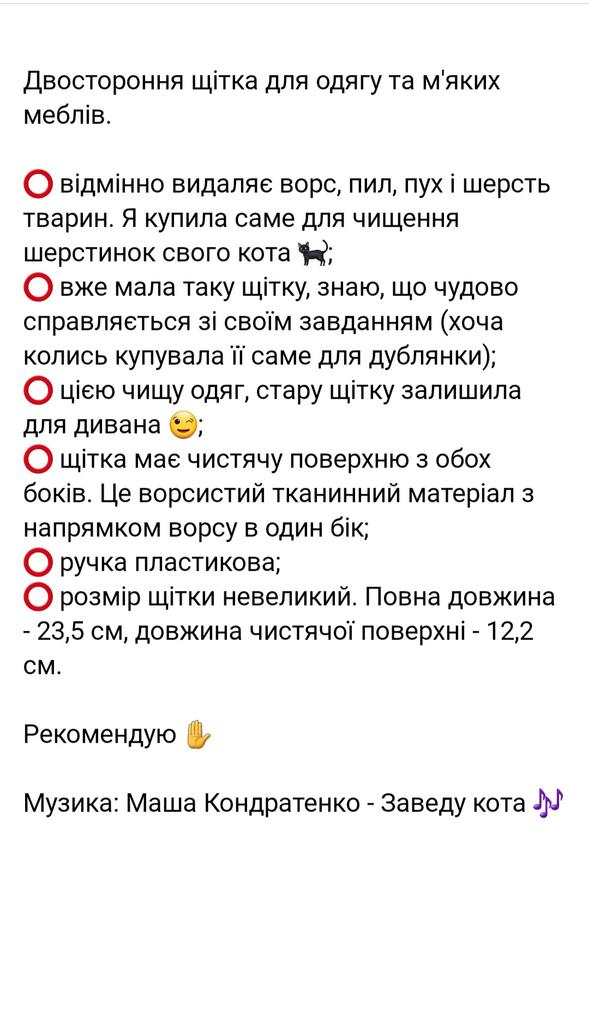 Двостороння щітка для одягу та м'яких меблів.

⭕ відмінно видаляє ворс, пил, пух і шерсть тварин. Я купила саме для чищення шерстинок свого кота 🐈‍⬛;
⭕ вже мала таку щітку, знаю, що чудово справляється зі своїм завданням (хоча колись купувала її саме для дублянки);
⭕ цією чищу одяг, стару щітку залишила для дивана 😉;
⭕ щітка має чистячу поверхню з обох боків. Це ворсистий тканинний матеріал з напрямком ворсу в один бік;
⭕ ручка пластикова;
⭕ розмір щітки невеликий. Повна довжина - 23,5 см, довжина чистячої поверхні - 12,2 см.

Рекомендую ✋

Музика: Маша Кондратенко - Заведу кота 🎶